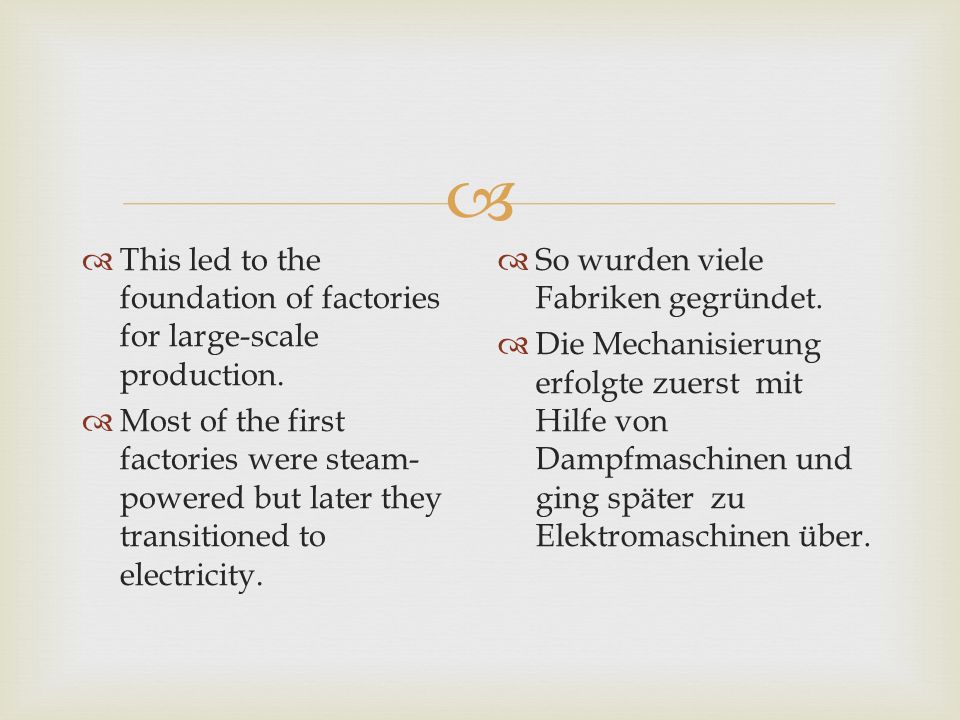 This led to the foundation of factories for large-scale production.

Most of the first factories were steam-powered but later they transitioned to electricity.

So wurden viele Fabriken gegründet.

Die Mechanisierung erfolgte zuerst mit Hilfe von Dampfmaschinen und ging später zu Elektromaschinen über.